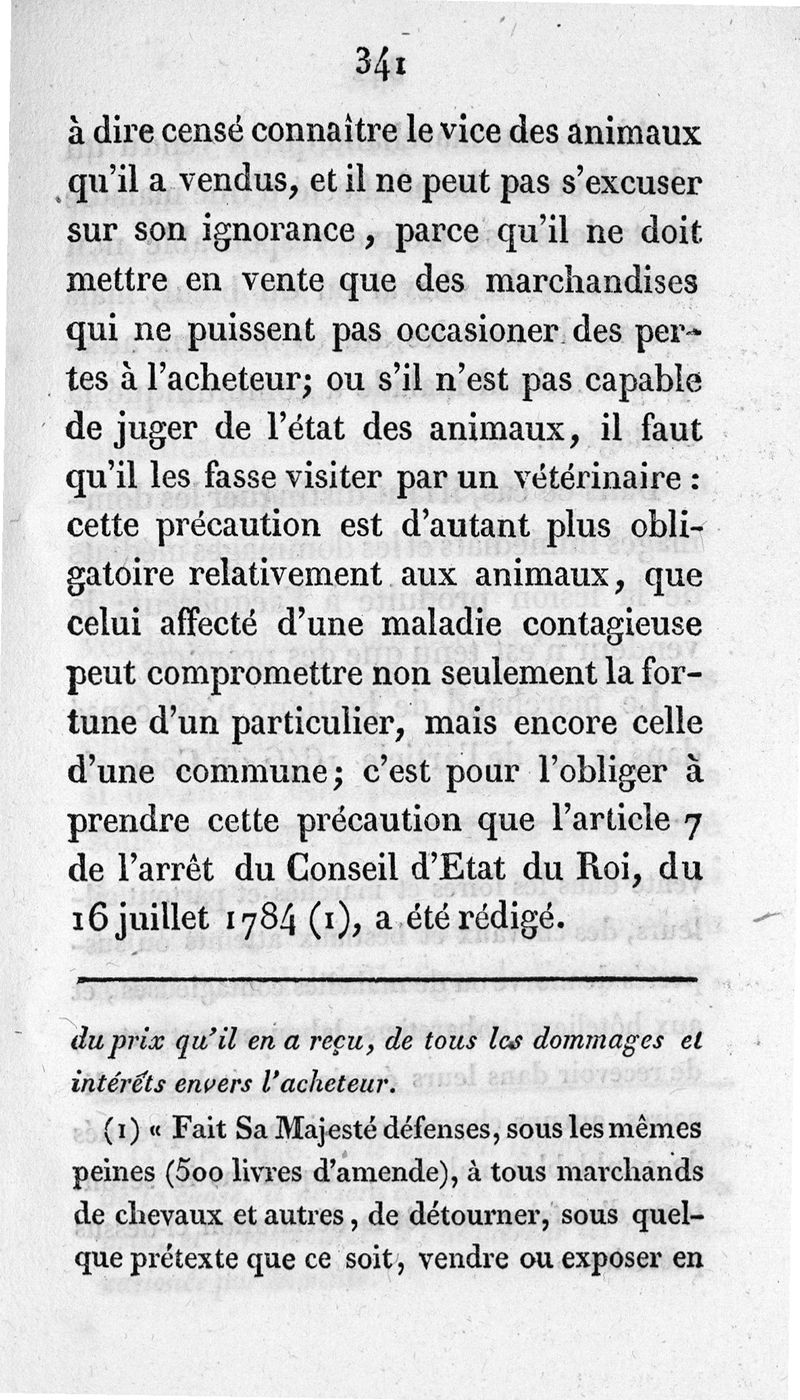 341

à dire censé connaître le vice des animaux qu'il a vendus, et il ne peut pas s'excuser sur son ignorance, parce qu'il ne doit mettre en vente que des marchandises qui ne puissent pas occasioner des pertes à l'acheteur; ou s'il n'est pas capable de juger de l'état des animaux, il faut qu'il les fasse visiter par un vétérinaire : cette précaution est d'autant plus obligatoire relativement aux animaux, que celui affecté d'une maladie contagieuse peut compromettre non seulement la fortune d'un particulier, mais encore celle d'une commune; c'est pour l'obliger à prendre cette précaution que l'article 7 de l'arrêt du Conseil d'Etat du Roi, du 16 juillet 1784 (1), a été rédigé.

du prix qu'il en a reçu, de tous les dommages et intérêts envers l'acheteur.

(1) « Fait Sa Majesté défenses, sous les mêmes peines (500 livres d'amende), à tous marchands de chevaux et autres, de détourner, sous quelque prétexte que ce soit, vendre ou exposer en